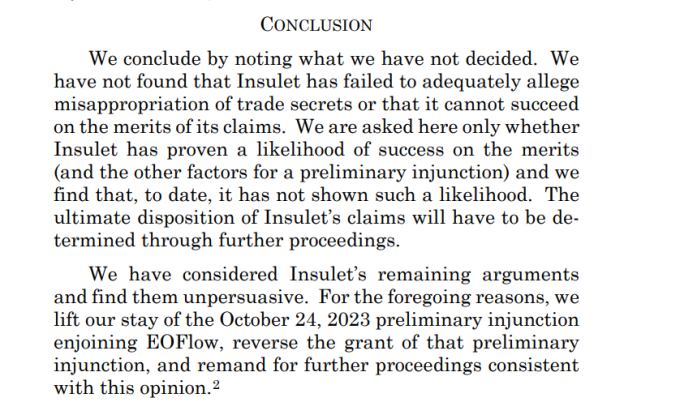 CONCLUSION

We conclude by noting what we have not decided. We have not found that Insulet has failed to adequately allege misappropriation of trade secrets or that it cannot succeed on the merits of its claims. We are asked here only whether Insulet has proven a likelihood of success on the merits (and the other factors for a preliminary injunction) and we find that, to date, it has not shown such a likelihood. The ultimate disposition of Insulet's claims will have to be determined through further proceedings.

We have considered Insulet's remaining arguments and find them unpersuasive. For the foregoing reasons, we lift our stay of the October 24, 2023 preliminary injunction enjoining EOFlow, reverse the grant of that preliminary injunction, and remand for further proceedings consistent with this opinion.$^2$